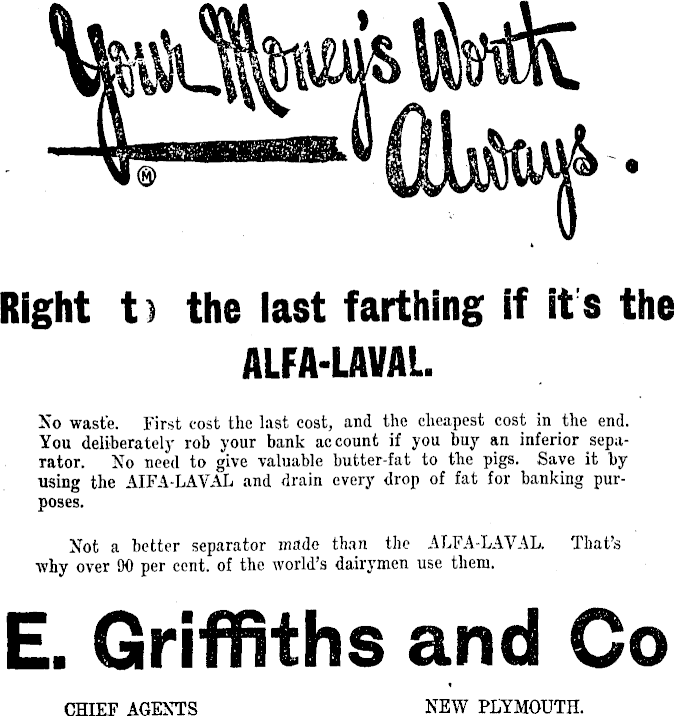 Your Money's Worth Always.

Right t) the last farthing if it's the ALFA-LAVAL.

No waste. First cost the last cost, and the cheapest cost in the end. You deliberately rob your bank account if you buy an inferior separator. No need to give valuable butter-fat to the pigs. Save it by using the AIFA-LAVAL and drain every drop of fat for banking purposes.

Not a better separator made than the ALFA-LAVAL. That's why over 90 per cent. of the world's dairymen use them.

E. Griffiths and Co

CHIEF AGENTS NEW PLYMOUTH.